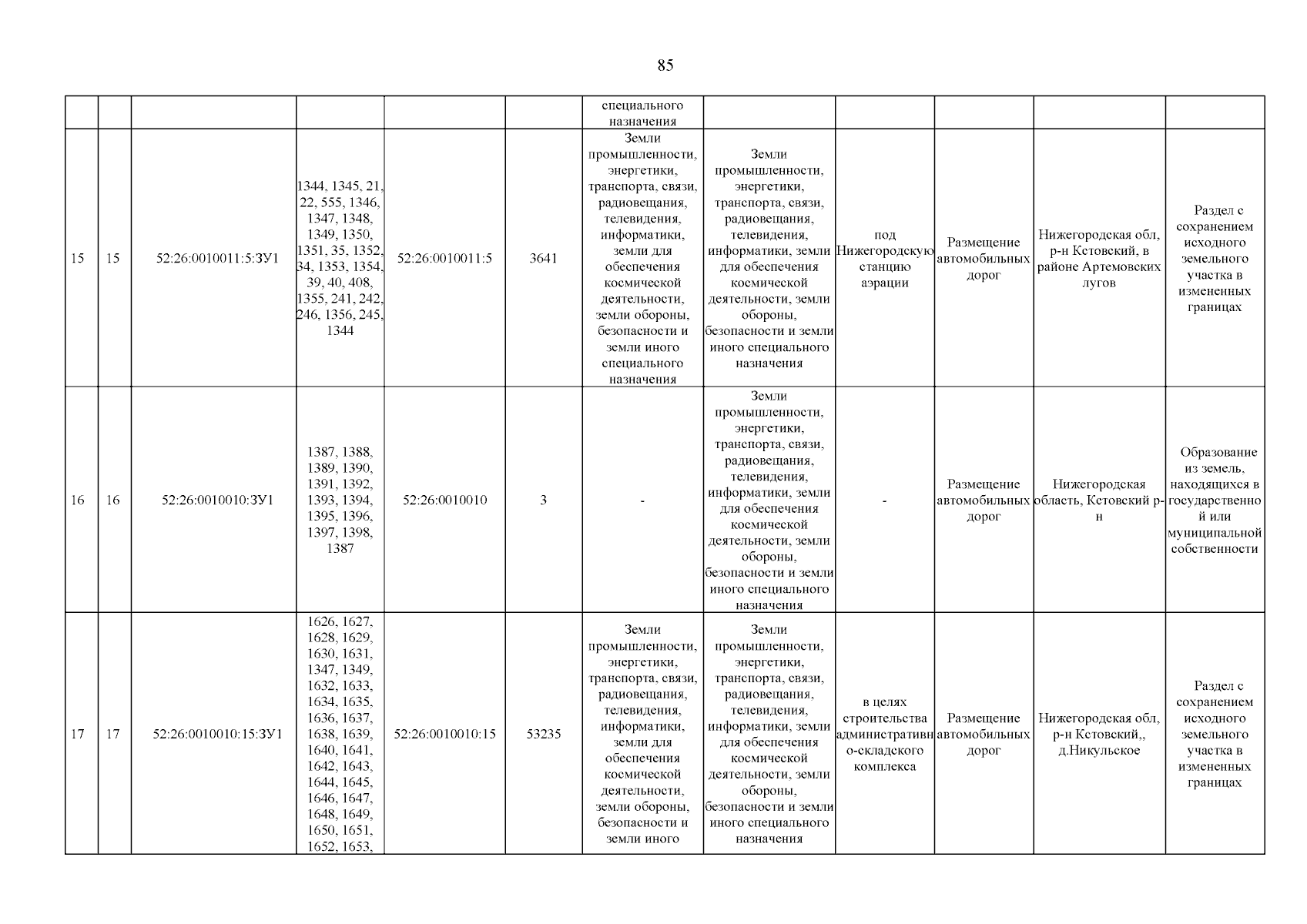 85

|  |  |  |  |  |  | специального назначения |  |  |  |  |  |
|---|---|---|---|---|---|---|---|---|---|---|---|
| 15 | 15 | 52:26:0010011:5:ЗУ1 | 1344, 1345, 21, 22, 555, 1346, 1347, 1348, 1349, 1350, 1351, 35, 1352, 34, 1353, 1354, 39, 40, 408, 1355, 241, 242, 246, 1356, 245, 1344 | 52:26:0010011:5 | 3641 | Земли промышленности, энергетики, транспорта, связи, радиовещания, телевидения, информатики, земли для обеспечения космической деятельности, земли обороны, безопасности и земли иного специального назначения | Земли промышленности, энергетики, транспорта, связи, радиовещания, телевидения, информатики, земли для обеспечения космической деятельности, земли обороны, безопасности и земли иного специального назначения | под Нижегородскую станцию аэрации | Размещение автомобильных дорог | Нижегородская обл, р-н Кстовский, в районе Артемовских лугов | Раздел с сохранением исходного земельного участка в измененных границах |
| 16 | 16 | 52:26:0010010:ЗУ1 | 1387, 1388, 1389, 1390, 1391, 1392, 1393, 1394, 1395, 1396, 1397, 1398, 1387 | 52:26:0010010 | 3 | - | Земли промышленности, энергетики, транспорта, связи, радиовещания, телевидения, информатики, земли для обеспечения космической деятельности, земли обороны, безопасности и земли иного специального назначения | - | Размещение автомобильных дорог | Нижегородская область, Кстовский р-н | Образование из земель, находящихся в государственной или муниципальной собственности |
| 17 | 17 | 52:26:0010010:15:ЗУ1 | 1626, 1627, 1628, 1629, 1630, 1631, 1347, 1349, 1632, 1633, 1634, 1635, 1636, 1637, 1638, 1639, 1640, 1641, 1642, 1643, 1644, 1645, 1646, 1647, 1648, 1649, 1650, 1651, 1652, 1653, | 52:26:0010010:15 | 53235 | Земли промышленности, энергетики, транспорта, связи, радиовещания, телевидения, информатики, земли для обеспечения космической деятельности, земли обороны, безопасности и земли иного | Земли промышленности, энергетики, транспорта, связи, радиовещания, телевидения, информатики, земли для обеспечения космической деятельности, земли обороны, безопасности и земли иного специального назначения | в целях строительства административно-складского комплекса | Размещение автомобильных дорог | Нижегородская обл, р-н Кстовский,, д.Никульское | Раздел с сохранением исходного земельного участка в измененных границах |